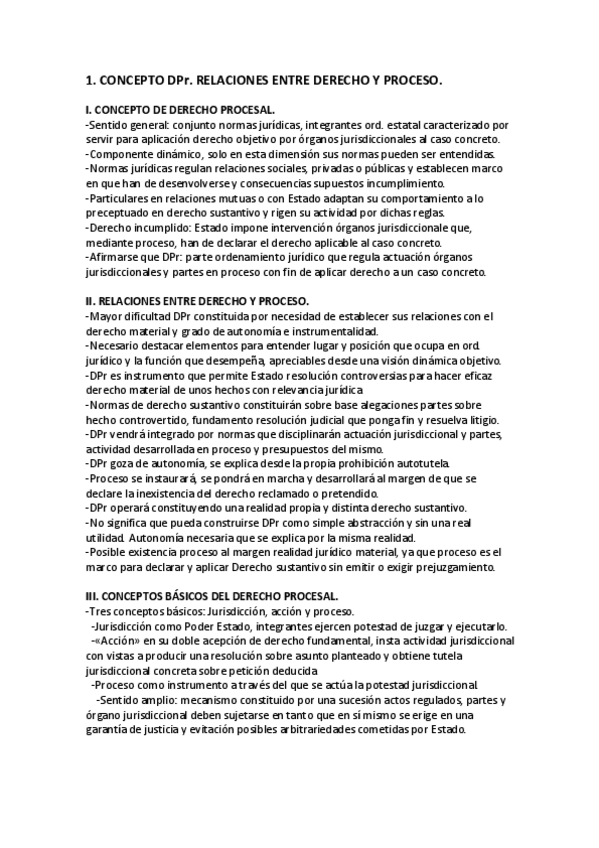 1. CONCEPTO DPr. RELACIONES ENTRE DERECHO Y PROCESO.

I. CONCEPTO DE DERECHO PROCESAL.
-Sentido general: conjunto normas jurídicas, integrantes ord. estatal caracterizado por servir para aplicación derecho objetivo por órganos jurisdiccionales al caso concreto.
-Componente dinámico, solo en esta dimensión sus normas pueden ser entendidas.
-Normas jurídicas regulan relaciones sociales, privadas o públicas y establecen marco en que han de desenvolverse y consecuencias supuestos incumplimiento.
-Particulares en relaciones mutuas o con Estado adaptan su comportamiento a lo preceptuado en derecho sustantivo y rigen su actividad por dichas reglas.
-Derecho incumplido: Estado impone intervención órganos jurisdiccionale que, mediante proceso, han de declarar el derecho aplicable al caso concreto.
-Afirmarse que DPr: parte ordenamiento jurídico que regula actuación órganos jurisdiccionales y partes en proceso con fin de aplicar derecho a un caso concreto.

II. RELACIONES ENTRE DERECHO Y PROCESO.
-Mayor dificultad DPr constituida por necesidad de establecer sus relaciones con el derecho material y grado de autonomía e instrumentalidad.
-Necesario destacar elementos para entender lugar y posición que ocupa en ord. jurídico y la función que desempeña, apreciables desde una visión dinámica objetivo.
-DPr es instrumento que permite Estado resolución controversias para hacer eficaz derecho material de unos hechos con relevancia jurídica
-Normas de derecho sustantivo constituirán sobre base alegaciones partes sobre hecho controvertido, fundamento resolución judicial que ponga fin y resuelva litigio.
-DPr vendrá integrado por normas que disciplinarán actuación jurisdiccional y partes, actividad desarrollada en proceso y presupuestos del mismo.
-DPr goza de autonomía, se explica desde la propia prohibición autotutela.
-Proceso se instaurará, se pondrá en marcha y desarrollará al margen de que se declare la inexistencia del derecho reclamado o pretendido.
-DPr operará constituyendo una realidad propia y distinta derecho sustantivo.
-No significa que pueda construirse DPr como simple abstracción y sin una real utilidad. Autonomía necesaria que se explica por la misma realidad.
-Posible existencia proceso al margen realidad jurídico material, ya que proceso es el marco para declarar y aplicar Derecho sustantivo sin emitir o exigir prejuzgamiento.

III. CONCEPTOS BÁSICOS DEL DERECHO PROCESAL.
-Tres conceptos básicos: Jurisdicción, acción y proceso.
-Jurisdicción como Poder Estado, integrantes ejercen potestad de juzgar y ejecutarlo.
-«Acción» en su doble acepción de derecho fundamental, insta actividad jurisdiccional con vistas a producir una resolución sobre asunto planteado y obtiene tutela jurisdiccional concreta sobre petición deducida
-Proceso como instrumento a través del que se actúa la potestad jurisdiccional.
-Sentido amplio: mecanismo constituido por una sucesión actos regulados, partes y órgano jurisdiccional deben sujetarse en tanto que en sí mismo se erige en una garantía de justicia y evitación posibles arbitrariedades cometidas por Estado.